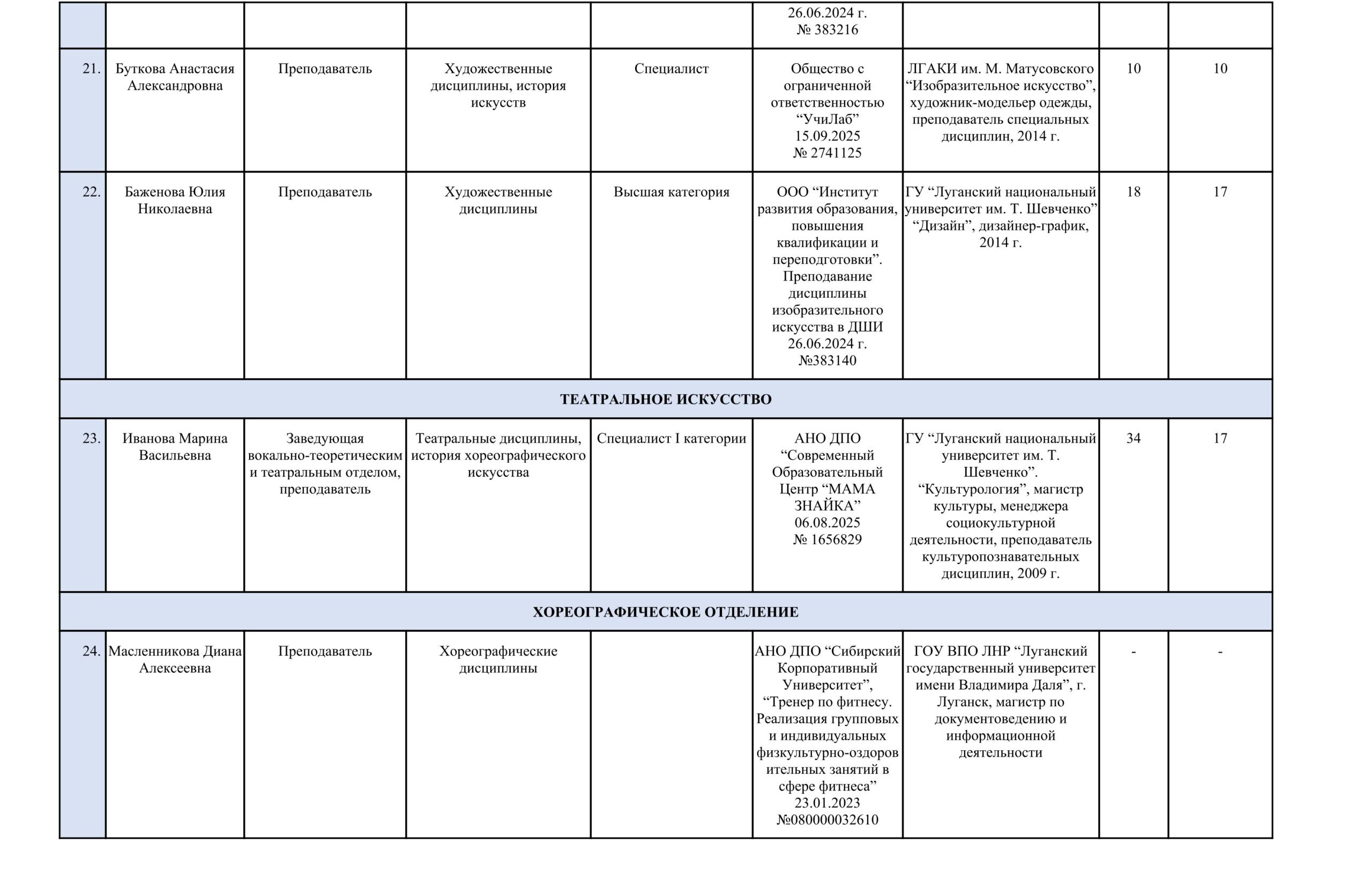 |  |  |  |  |  | 26.06.2024 г. № 383216 |  |  |  |
|---|---|---|---|---|---|---|---|---|
| 21. | Буткова Анастасия Александровна | Преподаватель | Художественные дисциплины, история искусств | Специалист | Общество с ограниченной ответственностью "УчиЛаб" 15.09.2025 № 2741125 | ЛГАКИ им. М. Матусовского "Изобразительное искусство", художник-модельер одежды, преподаватель специальных дисциплин, 2014 г. | 10 | 10 |
| 22. | Баженова Юлия Николаевна | Преподаватель | Художественные дисциплины | Высшая категория | ООО "Институт развития образования, повышения квалификации и переподготовки". Преподавание дисциплины изобразительного искусства в ДШИ 26.06.2024 г. №383140 | ГУ "Луганский национальный университет им. Т. Шевченко" "Дизайн", дизайнер-график, 2014 г. | 18 | 17 |
| ТЕАТРАЛЬНОЕ ИСКУССТВО |  |  |  |  |  |  |  |  |
| 23. | Иванова Марина Васильевна | Заведующая вокально-теоретическим и театральным отделом, преподаватель | Театральные дисциплины, история хореографического искусства | Специалист I категории | АНО ДПО "Современный Образовательный Центр "МАМА ЗНАЙКА" 06.08.2025 № 1656829 | ГУ "Луганский национальный университет им. Т. Шевченко". "Культурология", магистр культуры, менеджера социокультурной деятельности, преподаватель культуропознавательных дисциплин, 2009 г. | 34 | 17 |
| ХОРЕОГРАФИЧЕСКОЕ ОТДЕЛЕНИЕ |  |  |  |  |  |  |  |  |
| 24. | Масленникова Диана Алексеевна | Преподаватель | Хореографические дисциплины |  | АНО ДПО "Сибирский Корпоративный Университет", "Тренер по фитнесу. Реализация групповых и индивидуальных физкультурно-оздоровительных занятий в сфере фитнеса" 23.01.2023 №080000032610 | ГОУ ВПО ЛНР "Луганский государственный университет имени Владимира Даля", г. Луганск, магистр по документоведению и информационной деятельности | - | - |